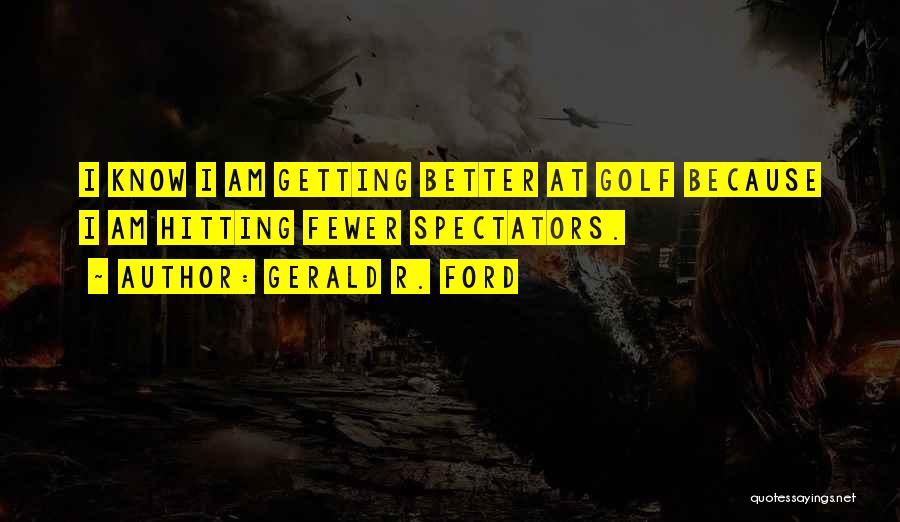 I KNOW I AM GETTING BETTER AT GOLF BECAUSE I AM HITTING FEWER SPECTATORS.
~ AUTHOR: GERALD R. FORD

quotessayings.net